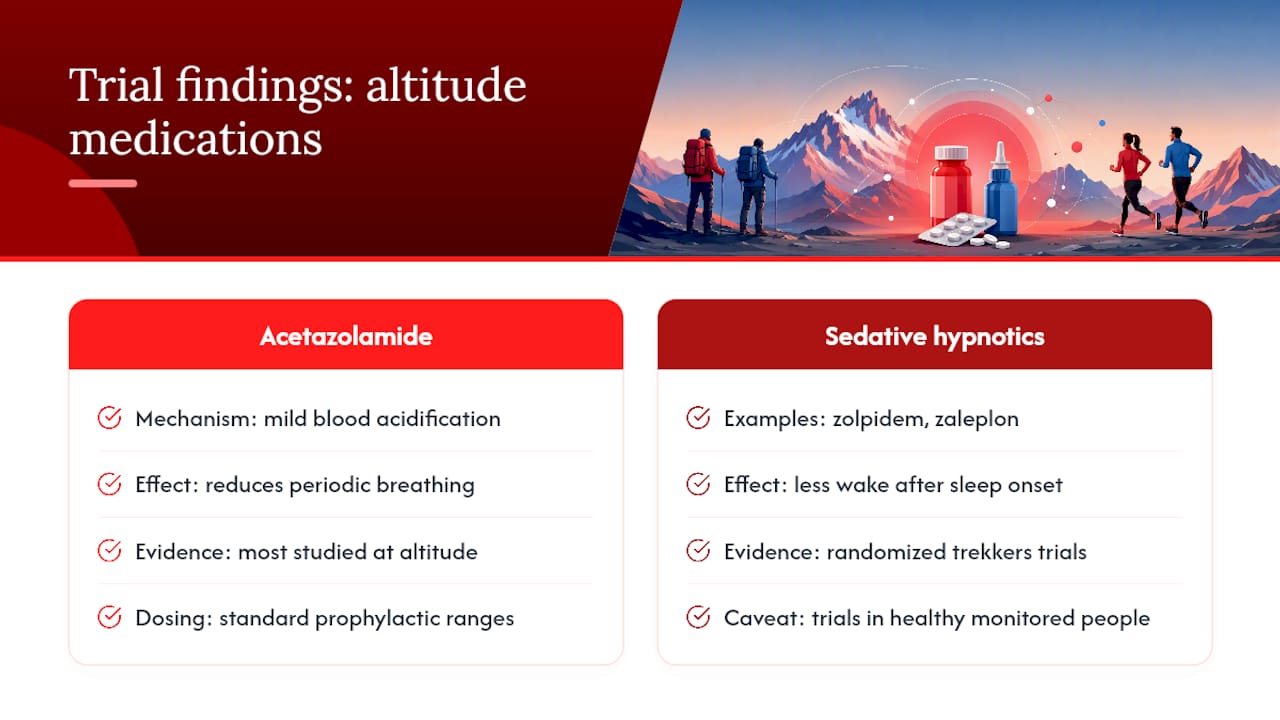 Trial findings: altitude medications

Acetazolamide

Mechanism: mild blood acidification

Effect: reduces periodic breathing

Evidence: most studied at altitude

Dosing: standard prophylactic ranges

Sedative hypnotics

Examples: zolpidem, zaleplon

Effect: less wake after sleep onset

Evidence: randomized trekkers trials

Caveat: trials in healthy monitored people